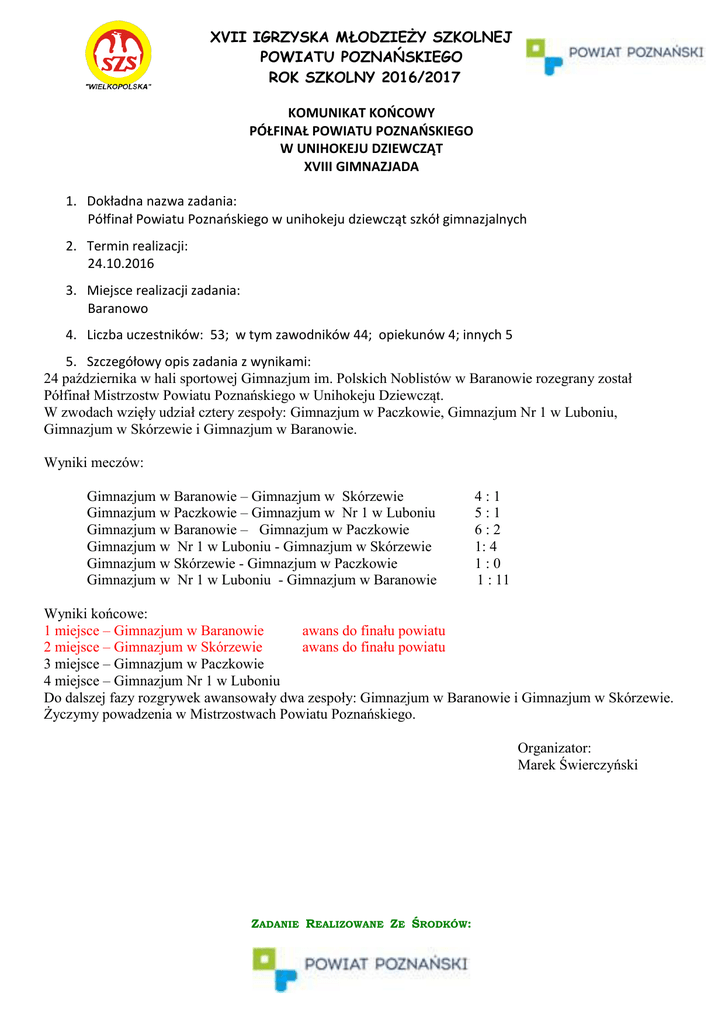 SZS
"WIELKOPOLSKA"

XVII IGRZYSKA MŁODZIEŻY SZKOLNEJ
POWIATU POZNAŃSKIEGO
ROK SZKOLNY 2016/2017

POWIAT POZNAŃSKI

KOMUNIKAT KOŃCOWY
PÓŁFINAŁ POWIATU POZNAŃSKIEGO
W UNIHOKEJU DZIEWCZĄT
XVIII GIMNAZJADA

1. Dokładna nazwa zadania:
Półfinał Powiatu Poznańskiego w unihokeju dziewcząt szkół gimnazjalnych

2. Termin realizacji:
24.10.2016

3. Miejsce realizacji zadania:
Baranowo

4. Liczba uczestników: 53; w tym zawodników 44; opiekunów 4; innych 5

5. Szczegółowy opis zadania z wynikami:
24 października w hali sportowej Gimnazjum im. Polskich Noblistów w Baranowie rozegrany został Półfinał Mistrzostw Powiatu Poznańskiego w Unihokeju Dziewcząt.
W zwodach wzięły udział cztery zespoły: Gimnazjum w Paczkowie, Gimnazjum Nr 1 w Luboniu, Gimnazjum w Skórzewie i Gimnazjum w Baranowie.

Wyniki meczów:

Gimnazjum w Baranowie – Gimnazjum w Skórzewie 4 : 1
Gimnazjum w Paczkowie – Gimnazjum w Nr 1 w Luboniu 5 : 1
Gimnazjum w Baranowie – Gimnazjum w Paczkowie 6 : 2
Gimnazjum w Nr 1 w Luboniu - Gimnazjum w Skórzewie 1: 4
Gimnazjum w Skórzewie - Gimnazjum w Paczkowie 1 : 0
Gimnazjum w Nr 1 w Luboniu - Gimnazjum w Baranowie 1 : 11

Wyniki końcowe:
1 miejsce – Gimnazjum w Baranowie awans do finału powiatu
2 miejsce – Gimnazjum w Skórzewie awans do finału powiatu
3 miejsce – Gimnazjum w Paczkowie
4 miejsce – Gimnazjum Nr 1 w Luboniu
Do dalszej fazy rozgrywek awansowały dwa zespoły: Gimnazjum w Baranowie i Gimnazjum w Skórzewie.
Życzymy powadzenia w Mistrzostwach Powiatu Poznańskiego.

Organizator:
Marek Świerczyński

ZADANIE REALIZOWANE ZE ŚRODKÓW:

POWIAT POZNAŃSKI